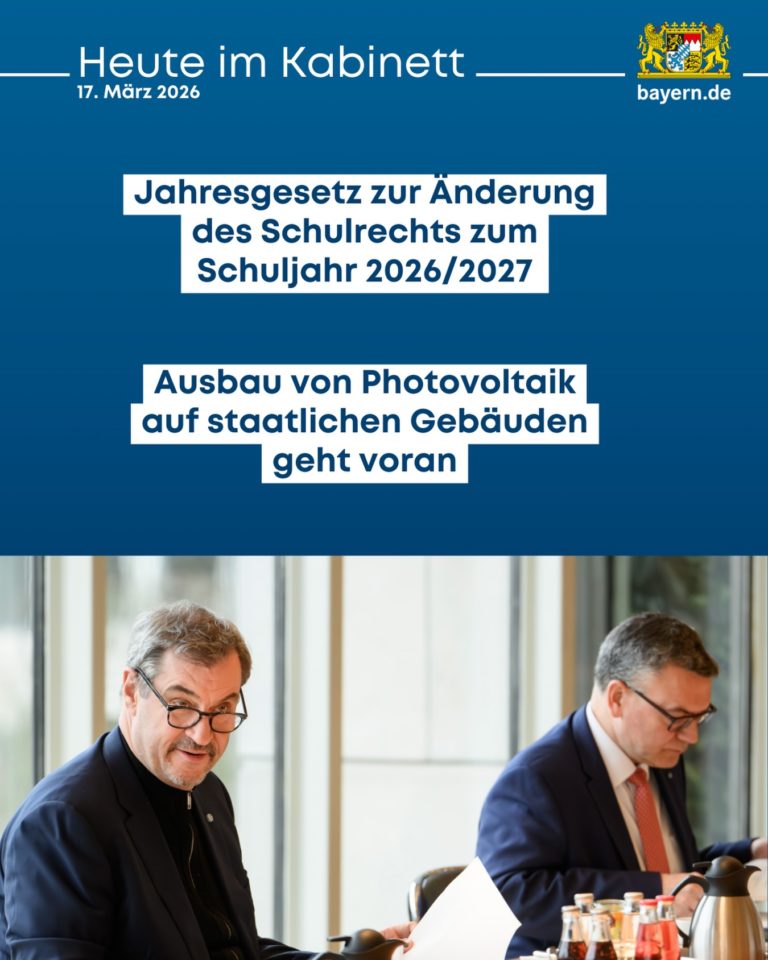 Heute im Kabinett
17. März 2026

bayern.de

Jahresgesetz zur Änderung des Schulrechts zum Schuljahr 2026/2027

Ausbau von Photovoltaik auf staatlichen Gebäuden geht voran